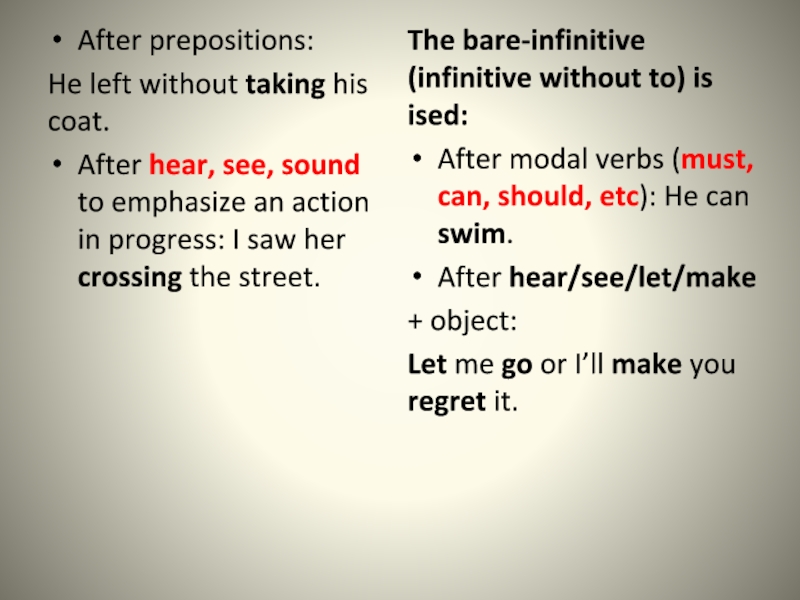 • After prepositions:

He left without taking his coat.

• After hear, see, sound to emphasize an action in progress: I saw her crossing the street.

The bare-infinitive (infinitive without to) is ised:

• After modal verbs (must, can, should, etc): He can swim.

• After hear/see/let/make

+ object:

Let me go or I'll make you regret it.